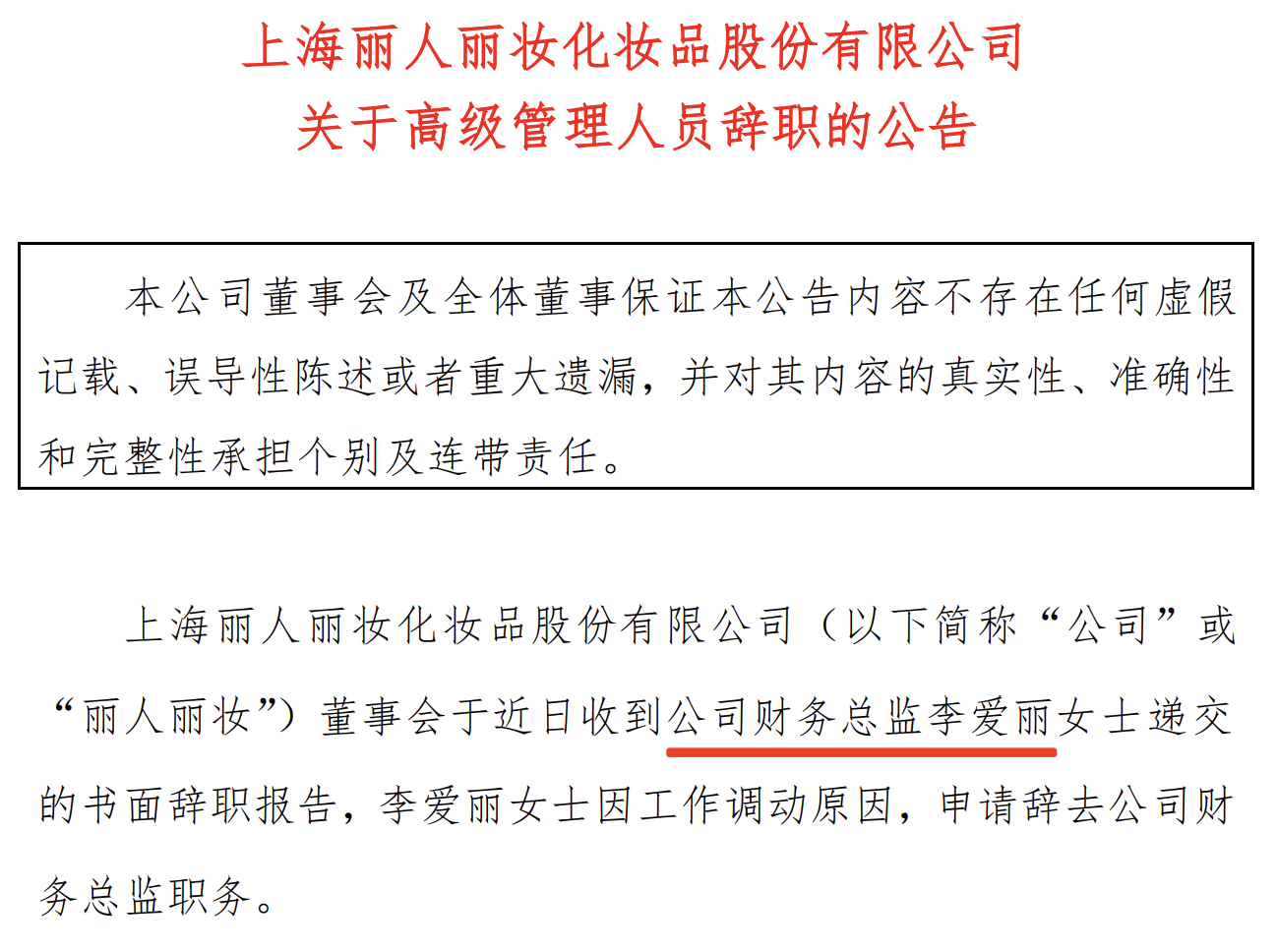 上海丽人丽妆化妆品股份有限公司
关于高级管理人员辞职的公告

本公司董事会及全体董事保证本公告内容不存在任何虚假记载、误导性陈述或者重大遗漏，并对其内容的真实性、准确性和完整性承担个别及连带责任。

上海丽人丽妆化妆品股份有限公司（以下简称“公司”或“丽人丽妆”）董事会于近日收到公司财务总监李爱丽女士递交的书面辞职报告，李爱丽女士因工作调动原因，申请辞去公司财务总监职务。